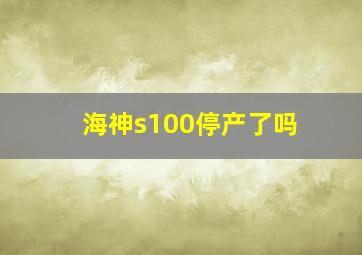 海神s100停产了吗